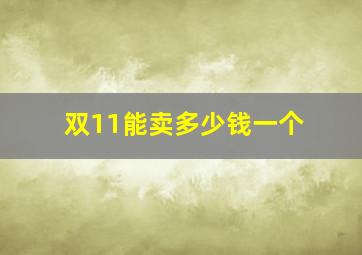 双11能卖多少钱一个